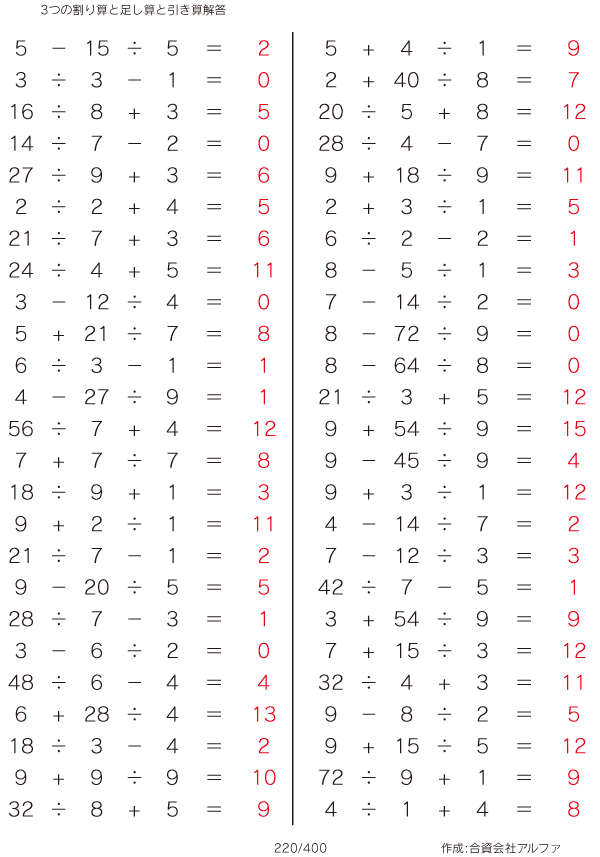 3つの割り算と足し算と引き算解答

$5 - 15 \div 5 = 2$
$3 \div 3 - 1 = 0$
$16 \div 8 + 3 = 5$
$14 \div 7 - 2 = 0$
$27 \div 9 + 3 = 6$
$2 \div 2 + 4 = 5$
$21 \div 7 + 3 = 6$
$24 \div 4 + 5 = 11$
$3 - 12 \div 4 = 0$
$5 + 21 \div 7 = 8$
$6 \div 3 - 1 = 1$
$4 - 27 \div 9 = 1$
$56 \div 7 + 4 = 12$
$7 + 7 \div 7 = 8$
$18 \div 9 + 1 = 3$
$9 + 2 \div 1 = 11$
$21 \div 7 - 1 = 2$
$9 - 20 \div 5 = 5$
$28 \div 7 - 3 = 1$
$3 - 6 \div 2 = 0$
$48 \div 6 - 4 = 4$
$6 + 28 \div 4 = 13$
$18 \div 3 - 4 = 2$
$9 + 9 \div 9 = 10$
$32 \div 8 + 5 = 9$

$5 + 4 \div 1 = 9$
$2 + 40 \div 8 = 7$
$20 \div 5 + 8 = 12$
$28 \div 4 - 7 = 0$
$9 + 18 \div 9 = 11$
$2 + 3 \div 1 = 5$
$6 \div 2 - 2 = 1$
$8 - 5 \div 1 = 3$
$7 - 14 \div 2 = 0$
$8 - 72 \div 9 = 0$
$8 - 64 \div 8 = 0$
$21 \div 3 + 5 = 12$
$9 + 54 \div 9 = 15$
$9 - 45 \div 9 = 4$
$9 + 3 \div 1 = 12$
$4 - 14 \div 7 = 2$
$7 - 12 \div 3 = 3$
$42 \div 7 - 5 = 1$
$3 + 54 \div 9 = 9$
$7 + 15 \div 3 = 12$
$32 \div 4 + 3 = 11$
$9 - 8 \div 2 = 5$
$9 + 15 \div 5 = 12$
$72 \div 9 + 1 = 9$
$4 \div 1 + 4 = 8$

220/400

作成:合資会社アルファ